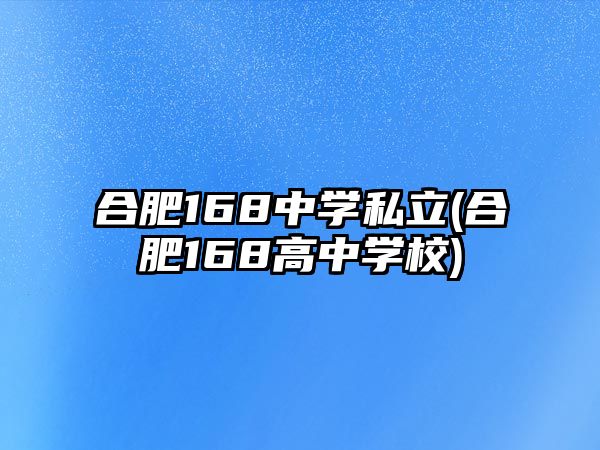 合肥168中学私立(合肥168高中学校)